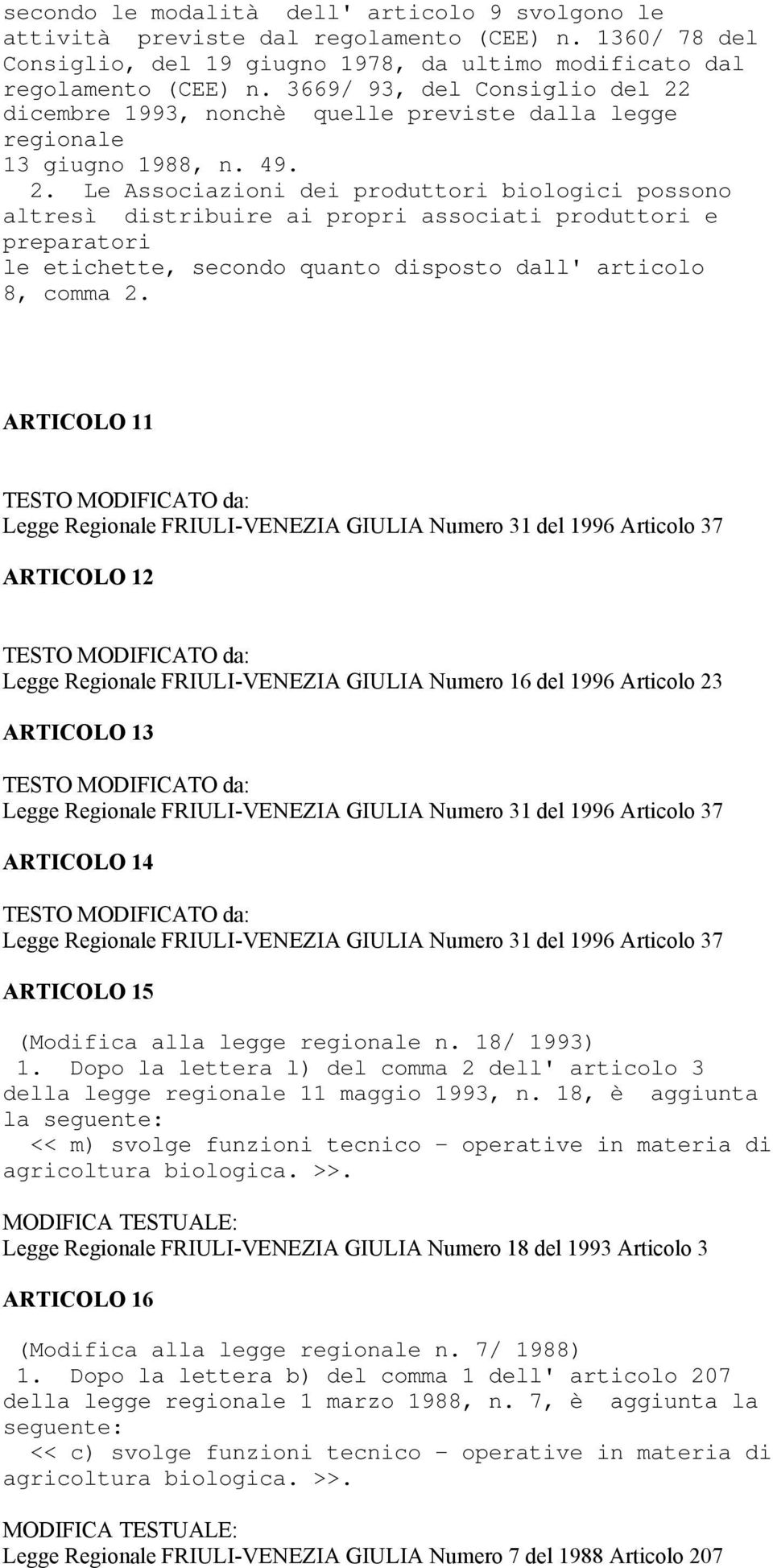 secondo le modalità dell' articolo 9 svolgono le attività previste dal regolamento (CEE) n. 1360/ 78 del Consiglio, del 19 giugno 1978, da ultimo modificato dal regolamento (CEE) n. 3669/ 93, del Consiglio del 22 dicembre 1993, nonchè quelle previste dalla legge regionale 13 giugno 1988, n. 49.

2. Le Associazioni dei produttori biologici possono altresì distribuire ai propri associati produttori e preparatori le etichette, secondo quanto disposto dall' articolo 8, comma 2.

ARTICOLO 11

TESTO MODIFICATO da:
Legge Regionale FRIULI-VENEZIA GIULIA Numero 31 del 1996 Articolo 37

ARTICOLO 12

TESTO MODIFICATO da:
Legge Regionale FRIULI-VENEZIA GIULIA Numero 16 del 1996 Articolo 23

ARTICOLO 13

TESTO MODIFICATO da:
Legge Regionale FRIULI-VENEZIA GIULIA Numero 31 del 1996 Articolo 37

ARTICOLO 14

TESTO MODIFICATO da:
Legge Regionale FRIULI-VENEZIA GIULIA Numero 31 del 1996 Articolo 37

ARTICOLO 15

(Modifica alla legge regionale n. 18/ 1993)
1. Dopo la lettera l) del comma 2 dell' articolo 3 della legge regionale 11 maggio 1993, n. 18, è aggiunta la seguente:
<< m) svolge funzioni tecnico - operative in materia di agricoltura biologica. >>.

MODIFICA TESTUALE:
Legge Regionale FRIULI-VENEZIA GIULIA Numero 18 del 1993 Articolo 3

ARTICOLO 16

(Modifica alla legge regionale n. 7/ 1988)
1. Dopo la lettera b) del comma 1 dell' articolo 207 della legge regionale 1 marzo 1988, n. 7, è aggiunta la seguente:
<< c) svolge funzioni tecnico - operative in materia di agricoltura biologica. >>.

MODIFICA TESTUALE:
Legge Regionale FRIULI-VENEZIA GIULIA Numero 7 del 1988 Articolo 207